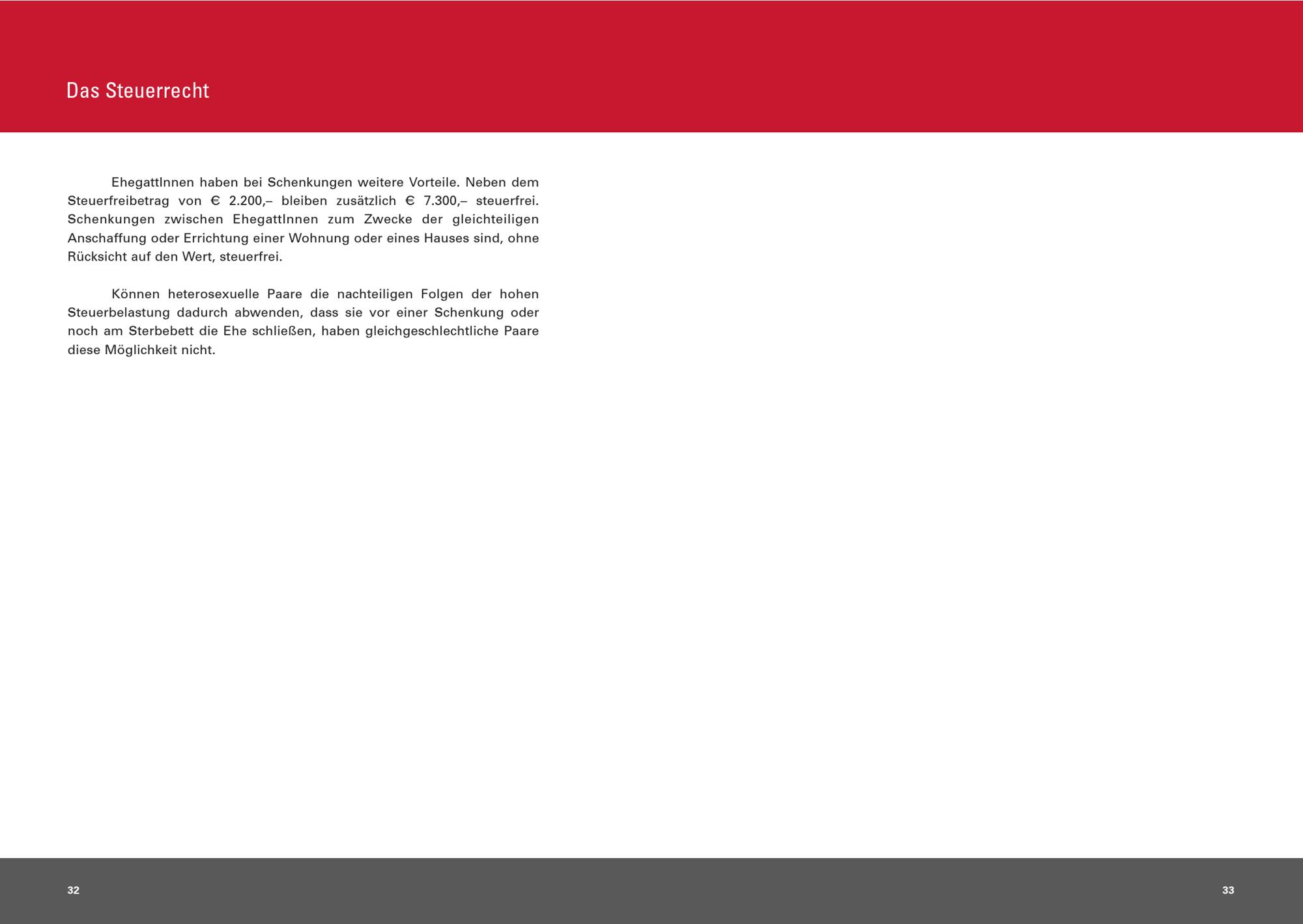 Das Steuerrecht

EhegattInnen haben bei Schenkungen weitere Vorteile. Neben dem Steuerfreibetrag von € 2.200,– bleiben zusätzlich € 7.300,– steuerfrei. Schenkungen zwischen EhegattInnen zum Zwecke der gleichteiligen Anschaffung oder Errichtung einer Wohnung oder eines Hauses sind, ohne Rücksicht auf den Wert, steuerfrei.

Können heterosexuelle Paare die nachteiligen Folgen der hohen Steuerbelastung dadurch abwenden, dass sie vor einer Schenkung oder noch am Sterbebett die Ehe schließen, haben gleichgeschlechtliche Paare diese Möglichkeit nicht.

32

33